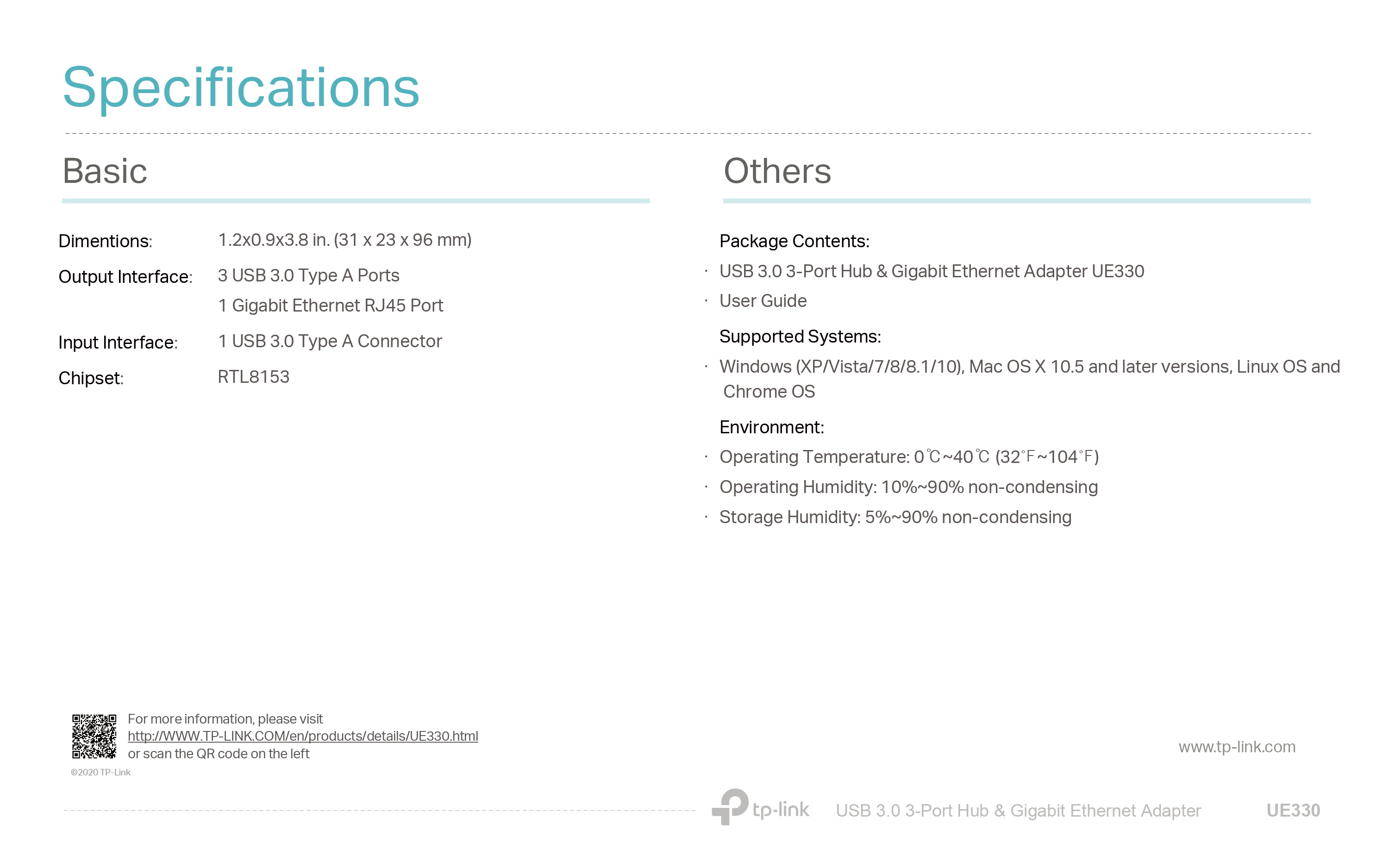 Specifications

Basic

Dimentions: 1.2x0.9x3.8 in. (31 x 23 x 96 mm)

Output Interface: 3 USB 3.0 Type A Ports
1 Gigabit Ethernet RJ45 Port

Input Interface: 1 USB 3.0 Type A Connector

Chipset: RTL8153

Others

Package Contents:

· USB 3.0 3-Port Hub & Gigabit Ethernet Adapter UE330
· User Guide

Supported Systems:

· Windows (XP/Vista/7/8/8.1/10), Mac OS X 10.5 and later versions, Linux OS and Chrome OS

Environment:

· Operating Temperature: 0℃~40℃ (32℉~104℉)
· Operating Humidity: 10%~90% non-condensing
· Storage Humidity: 5%~90% non-condensing

For more information, please visit
http://WWW.TP-LINK.COM/en/products/details/UE330.html
or scan the QR code on the left

©2020 TP-Link

www.tp-link.com

tp-link USB 3.0 3-Port Hub & Gigabit Ethernet Adapter UE330